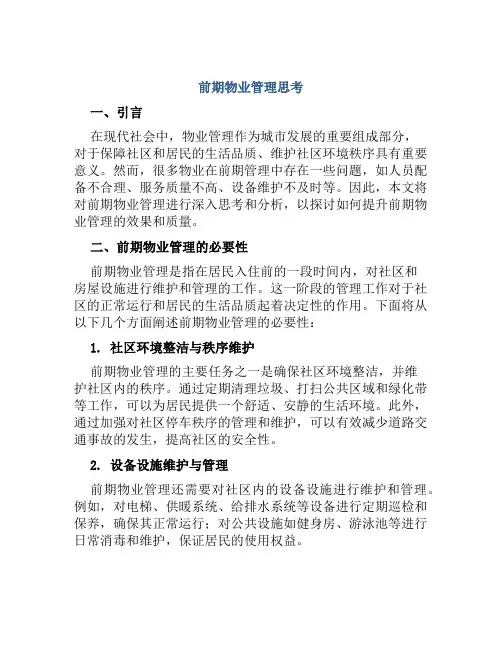 前期物业管理思考

一、引言

在现代社会中，物业管理作为城市发展的重要组成部分，对于保障社区和居民的生活品质、维护社区环境秩序具有重要意义。然而，很多物业在前期管理中存在一些问题，如人员配备不合理、服务质量不高、设备维护不及时等。因此，本文将对前期物业管理进行深入思考和分析，以探讨如何提升前期物业管理的效果和质量。

二、前期物业管理的必要性

前期物业管理是指在居民入住前的一段时间内，对社区和房屋设施进行维护和管理的工作。这一阶段的管理工作对于社区的正常运行和居民的生活品质起着决定性的作用。下面将从以下几个方面阐述前期物业管理的必要性：

1. 社区环境整洁与秩序维护

前期物业管理的主要任务之一是确保社区环境整洁，并维护社区内的秩序。通过定期清理垃圾、打扫公共区域和绿化带等工作，可以为居民提供一个舒适、安静的生活环境。此外，通过加强对社区停车秩序的管理和维护，可以有效减少道路交通事故的发生，提高社区的安全性。

2. 设备设施维护与管理

前期物业管理还需要对社区内的设备设施进行维护和管理。例如，对电梯、供暖系统、给排水系统等设备进行定期巡检和保养，确保其正常运行；对公共设施如健身房、游泳池等进行日常消毒和维护，保证居民的使用权益。